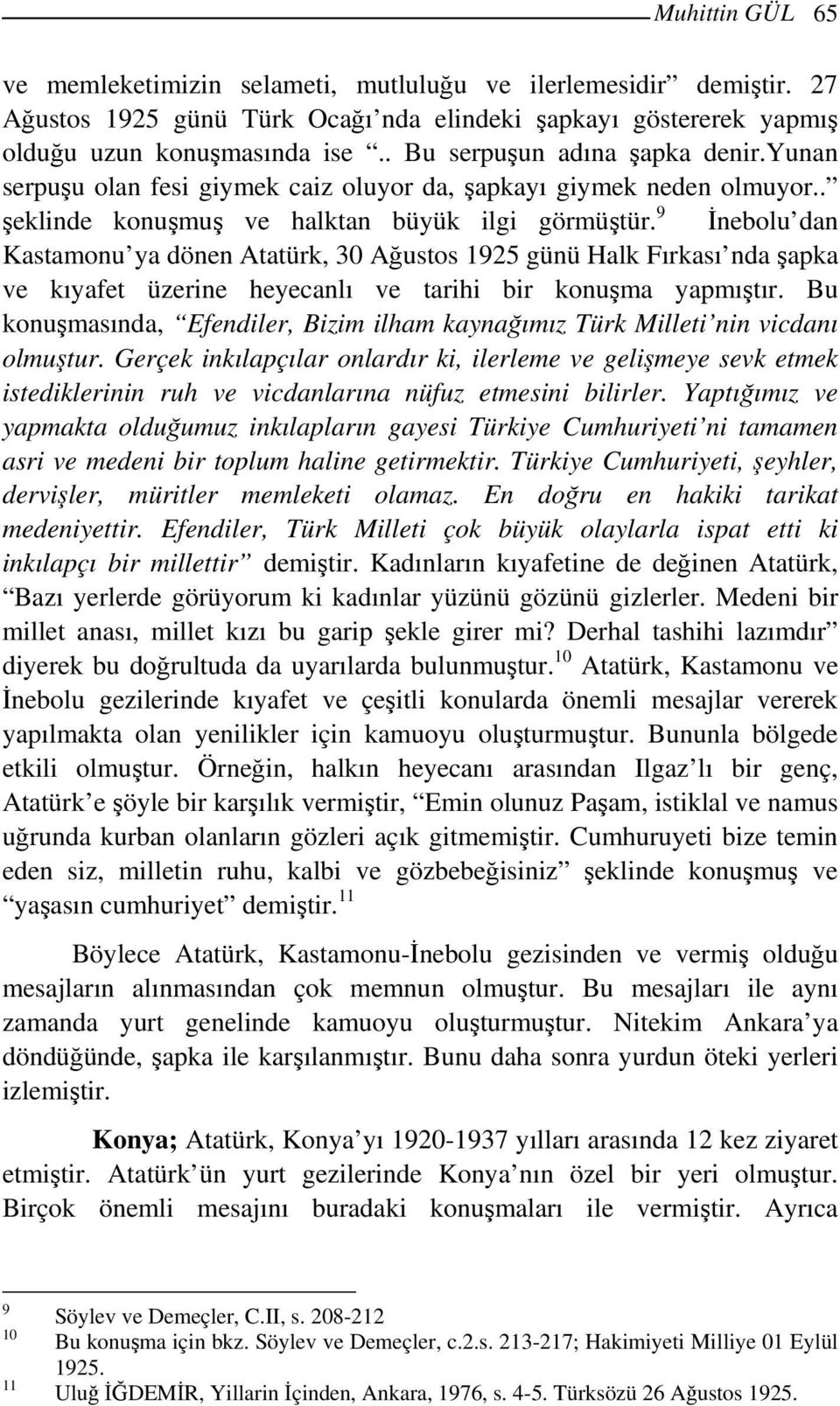 Muhittin GÜL 65

ve memleketimizin selameti, mutluluğu ve ilerlemesidir” demiştir. 27 Ağustos 1925 günü Türk Ocağı’nda elindeki şapkayı göstererek yapmış olduğu uzun konuşmasında ise “.. Bu serpuşun adına şapka denir.Yunan serpuşu olan fesi giymek caiz oluyor da, şapkayı giymek neden olmuyor..” şeklinde konuşmuş ve halktan büyük ilgi görmüştür.$^{9}$ İnebolu’dan Kastamonu’ya dönen Atatürk, 30 Ağustos 1925 günü Halk Fırkası’nda şapka ve kıyafet üzerine heyecanlı ve tarihi bir konuşma yapmıştır. Bu konuşmasında, “Efendiler, Bizim ilham kaynağımız Türk Milleti’nin vicdanı olmuştur. Gerçek inkılapçılar onlardır ki, ilerleme ve gelişmeye sevk etmek istediklerinin ruh ve vicdanlarına nüfuz etmesini bilirler. Yaptığımız ve yapmakta olduğumuz inkılapların gayesi Türkiye Cumhuriyeti’ni tamamen asri ve medeni bir toplum haline getirmektir. Türkiye Cumhuriyeti, şeyhler, dervişler, müritler memleketi olamaz. En doğru en hakiki tarikat medeniyettir. Efendiler, Türk Milleti çok büyük olaylarla ispat etti ki inkılapçı bir millettir” demiştir. Kadınların kıyafetine de değinen Atatürk, “Bazı yerlerde görüyorum ki kadınlar yüzünü gözünü gizlerler. Medeni bir millet anası, millet kızı bu garip şekle girer mi? Derhal tashihi lazımdır” diyerek bu doğrultuda da uyarılarda bulunmuştur.$^{10}$ Atatürk, Kastamonu ve İnebolu gezilerinde kıyafet ve çeşitli konularda önemli mesajlar vererek yapılmakta olan yenilikler için kamuoyu oluşturmuştur. Bununla bölgede etkili olmuştur. Örneğin, halkın heyecanı arasından Ilgaz’lı bir genç, Atatürk’e şöyle bir karşılık vermiştir, “Emin olunuz Paşam, istiklal ve namus uğrunda kurban olanların gözleri açık gitmemiştir. Cumhuruyeti bize temin eden siz, milletin ruhu, kalbi ve gözbebeğisiniz” şeklinde konuşmuş ve “yaşasın cumhuriyet” demiştir.$^{11}$

Böylece Atatürk, Kastamonu-İnebolu gezisinden ve vermiş olduğu mesajların alınmasından çok memnun olmuştur. Bu mesajları ile aynı zamanda yurt genelinde kamuoyu oluşturmuştur. Nitekim Ankara’ya döndüğünde, şapka ile karşılanmıştır. Bunu daha sonra yurdun öteki yerleri izlemiştir.

Konya; Atatürk, Konya’yı 1920-1937 yılları arasında 12 kez ziyaret etmiştir. Atatürk’ün yurt gezilerinde Konya’nın özel bir yeri olmuştur. Birçok önemli mesajını buradaki konuşmaları ile vermiştir. Ayrıca

$^{9}$ Söylev ve Demeçler, C.II, s. 208-212
$^{10}$ Bu konuşma için bkz. Söylev ve Demeçler, c.2.s. 213-217; Hakimiyeti Milliye 01 Eylül 1925.
$^{11}$ Uluğ İĞDEMİR, Yillarin İçinden, Ankara, 1976, s. 4-5. Türksözü 26 Ağustos 1925.